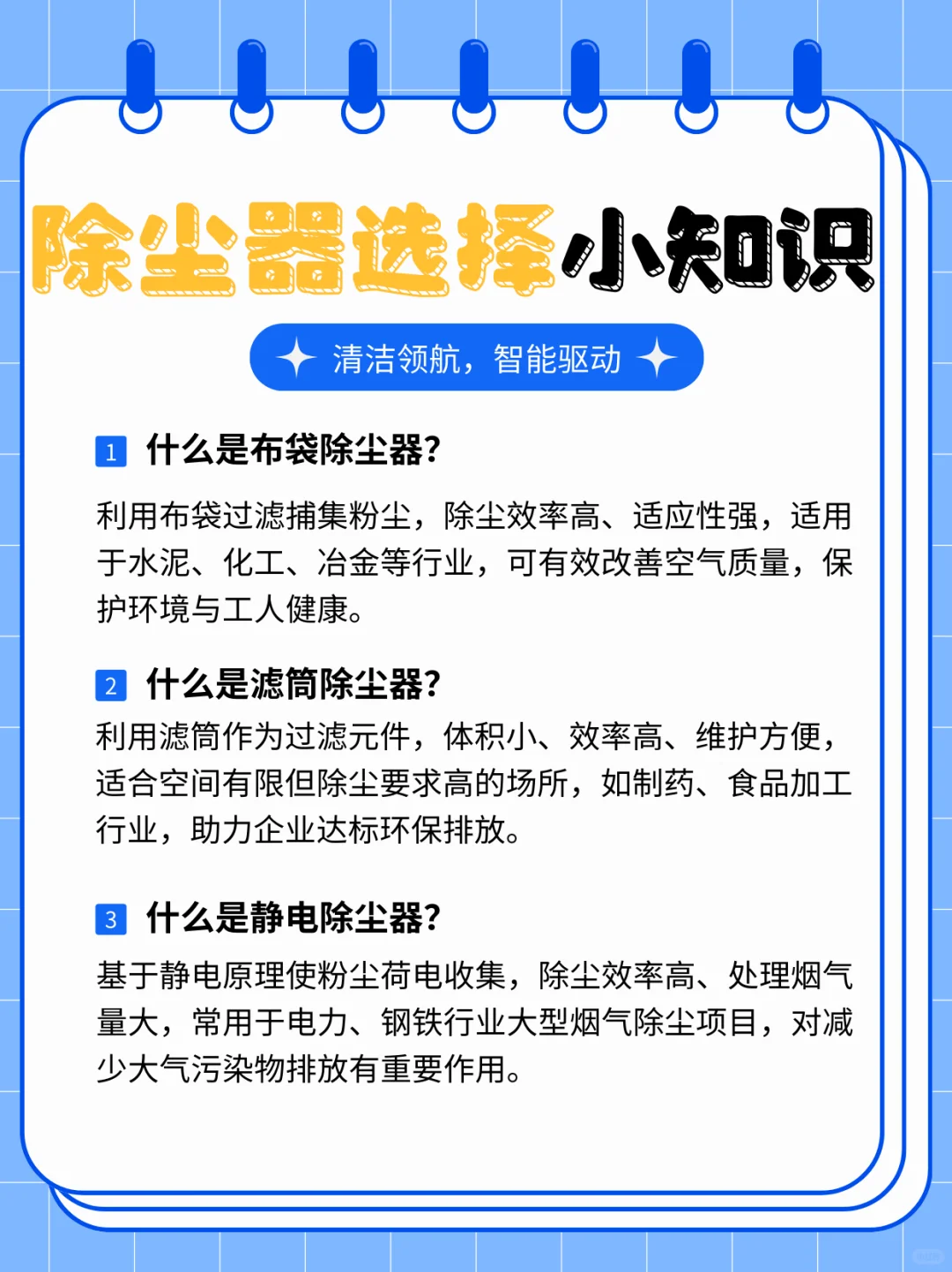 除尘器选择小知识

清洁领航，智能驱动

1 什么是布袋除尘器?

利用布袋过滤捕集粉尘，除尘效率高、适应性强，适用于水泥、化工、冶金等行业，可有效改善空气质量，保护环境与工人健康。

2 什么是滤筒除尘器?

利用滤筒作为过滤元件，体积小、效率高、维护方便，适合空间有限但除尘要求高的场所，如制药、食品加工行业，助力企业达标环保排放。

3 什么是静电除尘器?

基于静电原理使粉尘荷电收集，除尘效率高、处理烟气量大，常用于电力、钢铁行业大型烟气除尘项目，对减少大气污染物排放有重要作用。